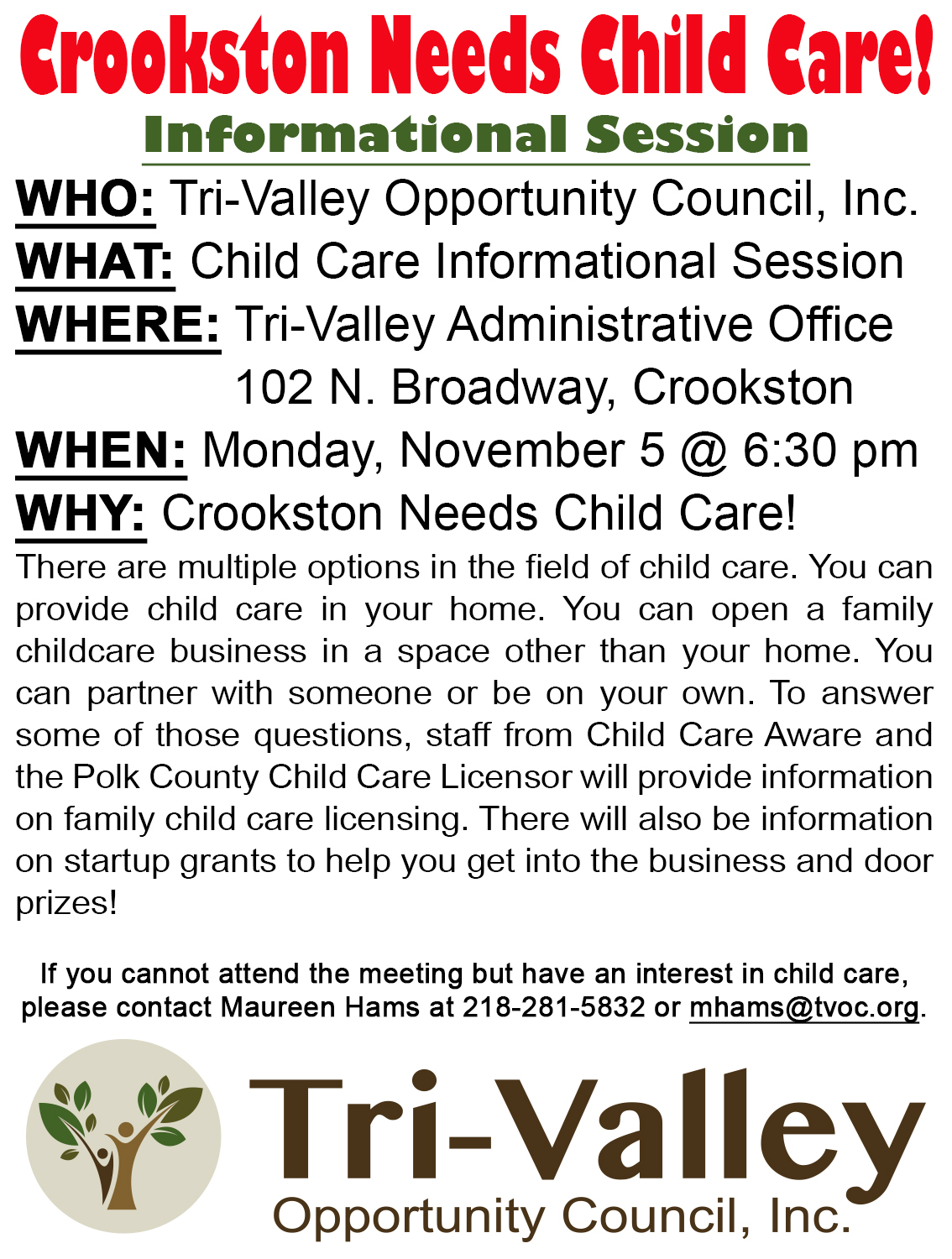 Crookston Needs Child Care!

Informational Session

WHO: Tri-Valley Opportunity Council, Inc.
WHAT: Child Care Informational Session
WHERE: Tri-Valley Administrative Office
102 N. Broadway, Crookston
WHEN: Monday, November 5 @ 6:30 pm
WHY: Crookston Needs Child Care!

There are multiple options in the field of child care. You can provide child care in your home. You can open a family childcare business in a space other than your home. You can partner with someone or be on your own. To answer some of those questions, staff from Child Care Aware and the Polk County Child Care Licensor will provide information on family child care licensing. There will also be information on startup grants to help you get into the business and door prizes!

If you cannot attend the meeting but have an interest in child care, please contact Maureen Hams at 218-281-5832 or mhams@tvoc.org.

Tri-Valley
Opportunity Council, Inc.